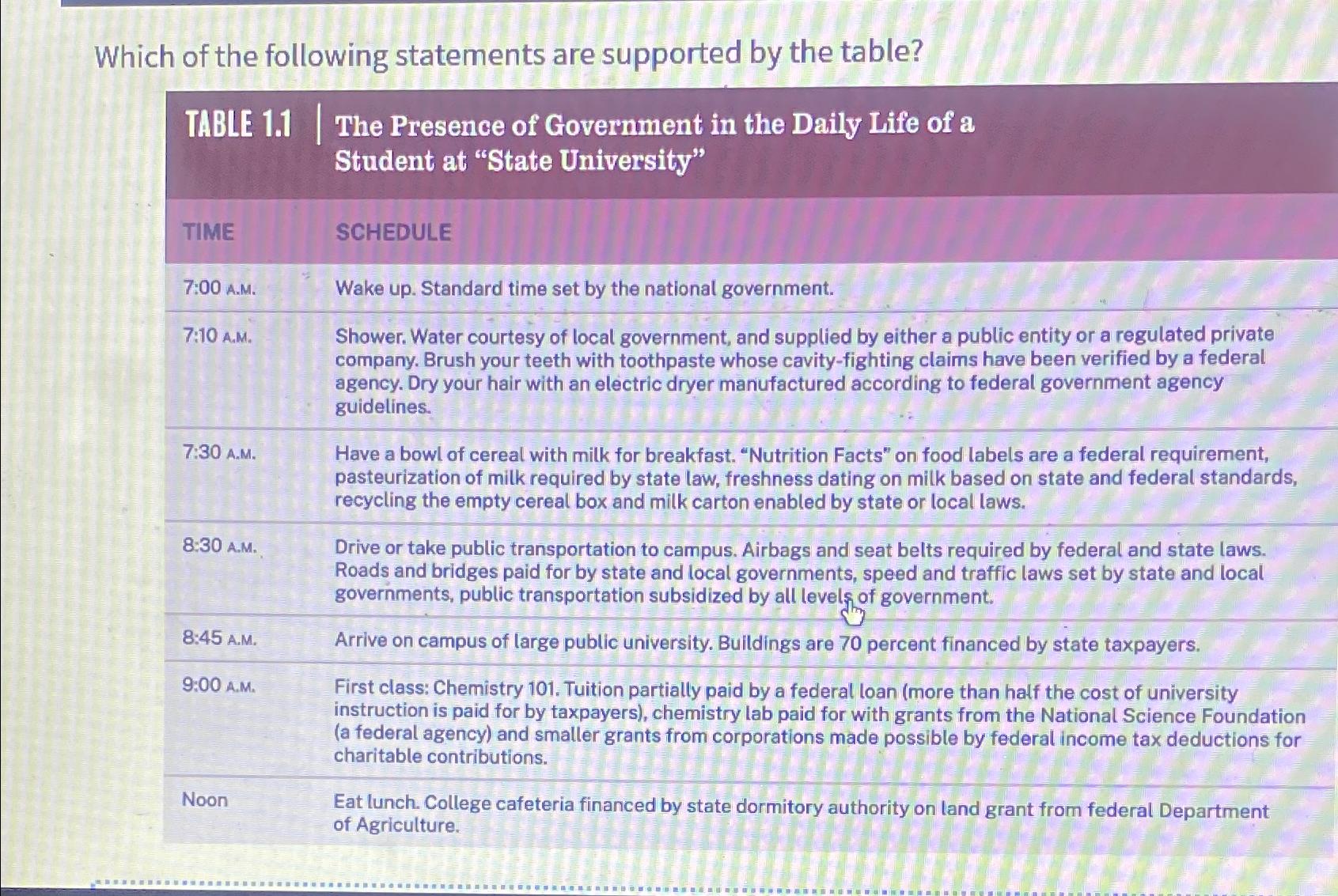 Which of the following statements are supported by the table?

TABLE 1.1 | The Presence of Government in the Daily Life of a Student at "State University"

| TIME | SCHEDULE |
|---|---|
| 7:00 A.M. | Wake up. Standard time set by the national government. |
| 7:10 A.M. | Shower. Water courtesy of local government, and supplied by either a public entity or a regulated private company. Brush your teeth with toothpaste whose cavity-fighting claims have been verified by a federal agency. Dry your hair with an electric dryer manufactured according to federal government agency guidelines. |
| 7:30 A.M. | Have a bowl of cereal with milk for breakfast. "Nutrition Facts" on food labels are a federal requirement, pasteurization of milk required by state law, freshness dating on milk based on state and federal standards, recycling the empty cereal box and milk carton enabled by state or local laws. |
| 8:30 A.M. | Drive or take public transportation to campus. Airbags and seat belts required by federal and state laws. Roads and bridges paid for by state and local governments, speed and traffic laws set by state and local governments, public transportation subsidized by all levels of government. |
| 8:45 A.M. | Arrive on campus of large public university. Buildings are 70 percent financed by state taxpayers. |
| 9:00 A.M. | First class: Chemistry 101. Tuition partially paid by a federal loan (more than half the cost of university instruction is paid for by taxpayers), chemistry lab paid for with grants from the National Science Foundation (a federal agency) and smaller grants from corporations made possible by federal income tax deductions for charitable contributions. |
| Noon | Eat lunch. College cafeteria financed by state dormitory authority on land grant from federal Department of Agriculture. |